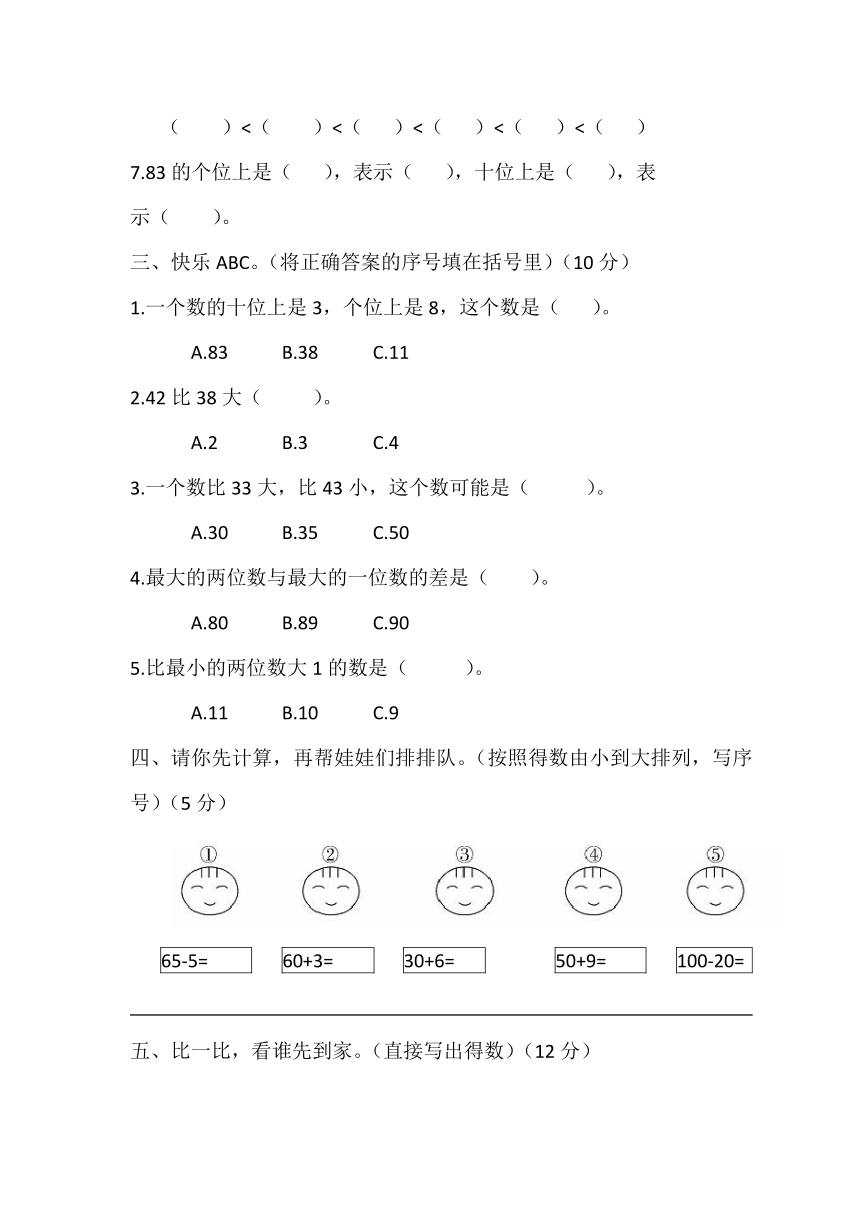 （　　）<（　　）<（　　）<（　　）<（　　）<（　　）

7.83 的个位上是（　　），表示（　　），十位上是（　　），表示（　　）。

三、快乐 ABC。（将正确答案的序号填在括号里）（10 分）

1.一个数的十位上是 3，个位上是 8，这个数是（　　）。

A.83　　B.38　　C.11

2.42 比 38 大（　　）。

A.2　　B.3　　C.4

3.一个数比 33 大，比 43 小，这个数可能是（　　）。

A.30　　B.35　　C.50

4.最大的两位数与最大的一位数的差是（　　）。

A.80　　B.89　　C.90

5.比最小的两位数大 1 的数是（　　）。

A.11　　B.10　　C.9

四、请你先计算，再帮娃娃们排排队。（按照得数由小到大排列，写序号）（5 分）

①　②　③　④　⑤

65-5=　60+3=　30+6=　50+9=　100-20=

五、比一比，看谁先到家。（直接写出得数）（12 分）